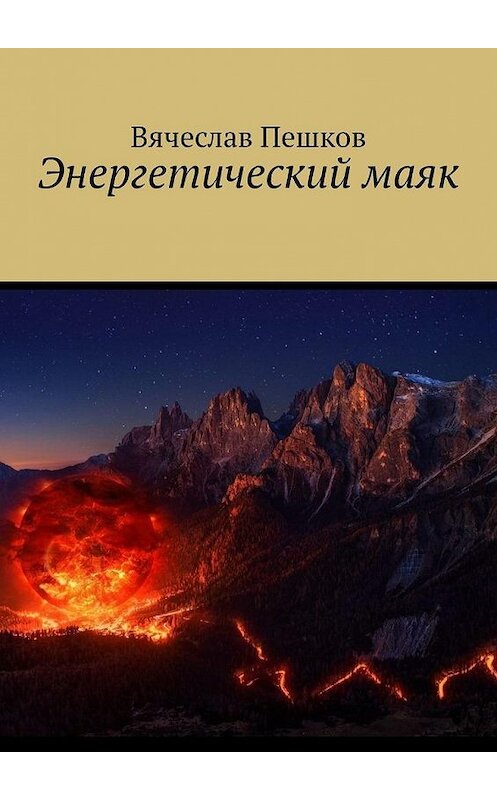 Вячеслав Пешков
Энергетический маяк